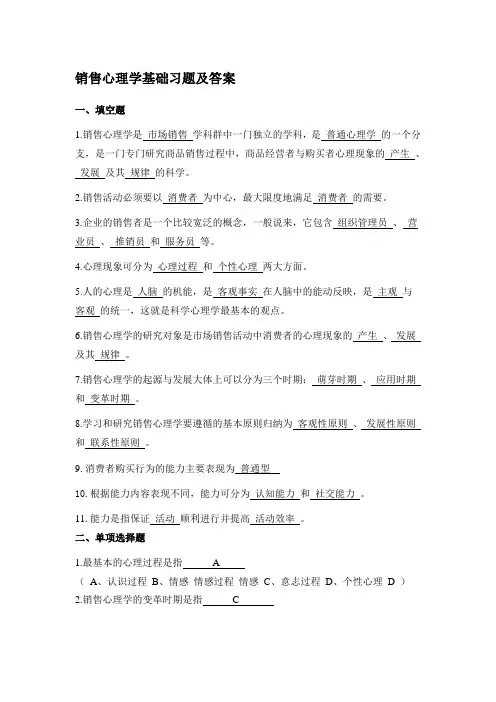 销售心理学基础习题及答案

一、填空题

1.销售心理学是 市场销售 学科群中一门独立的学科，是 普通心理学 的一个分支，是一门专门研究商品销售过程中，商品经营者与购买者心理现象的 产生 、 发展 及其 规律 的科学。

2.销售活动必须要以 消费者 为中心，最大限度地满足 消费者 的需要。

3.企业的销售者是一个比较宽泛的概念，一般说来，它包含 组织管理员 、 营业员 、 推销员 和 服务员 等。

4.心理现象可分为 心理过程 和 个性心理 两大方面。

5.人的心理是 人脑 的机能，是 客观事实 在人脑中的能动反映，是 主观 与 客观 的统一，这就是科学心理学最基本的观点。

6.销售心理学的研究对象是市场销售活动中消费者的心理现象的 产生 、 发展 及其 规律 。

7.销售心理学的起源与发展大体上可以分为三个时期： 萌芽时期 、 应用时期 和 变革时期 。

8.学习和研究销售心理学要遵循的基本原则归纳为 客观性原则 、 发展性原则 和 联系性原则 。

9. 消费者购买行为的能力主要表现为 普通型

10. 根据能力内容表现不同，能力可分为 认知能力 和 社交能力 。

11. 能力是指保证 活动 顺利进行并提高 活动效率 。

二、单项选择题

1.最基本的心理过程是指 A

（ A、认识过程 B、情感 情感过程 情感 C、意志过程 D、个性心理 D ）

2.销售心理学的变革时期是指 C